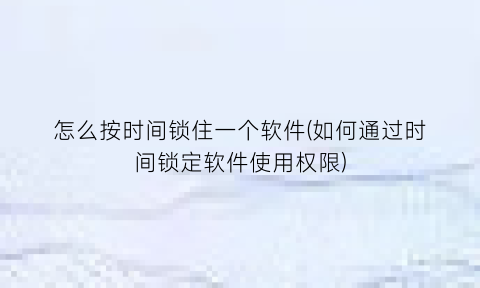 怎么按时间锁住一个软件(如何通过时间锁定软件使用权限)